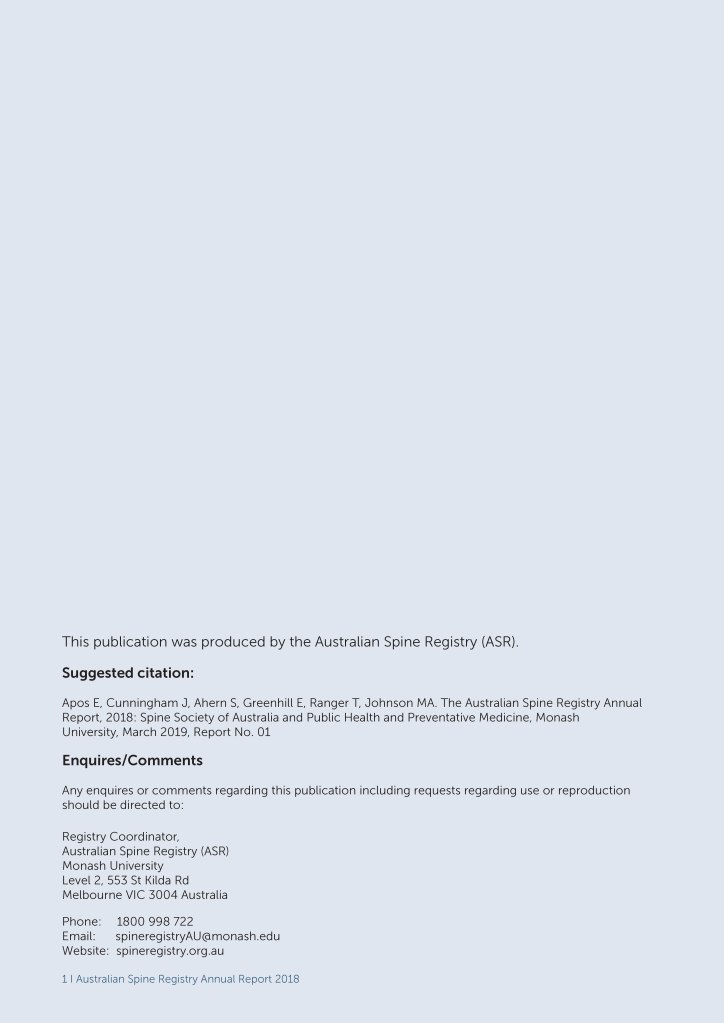 This publication was produced by the Australian Spine Registry (ASR).

Suggested citation:

Apos E, Cunningham J, Ahern S, Greenhill E, Ranger T, Johnson MA. The Australian Spine Registry Annual Report, 2018: Spine Society of Australia and Public Health and Preventative Medicine, Monash University, March 2019, Report No. 01

Enquires/Comments

Any enquires or comments regarding this publication including requests regarding use or reproduction should be directed to:

Registry Coordinator,
Australian Spine Registry (ASR)
Monash University
Level 2, 553 St Kilda Rd
Melbourne VIC 3004 Australia

Phone: 1800 998 722
Email: spineregistryAU@monash.edu
Website: spineregistry.org.au

1 | Australian Spine Registry Annual Report 2018